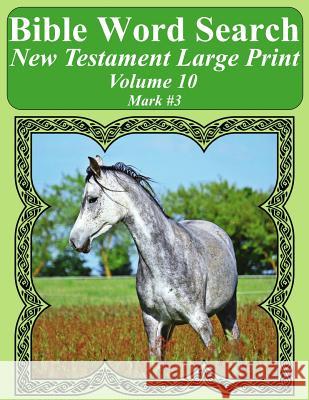 Bible Word Search
New Testament Large Print
Volume 10
Mark #3

Kraina Książek